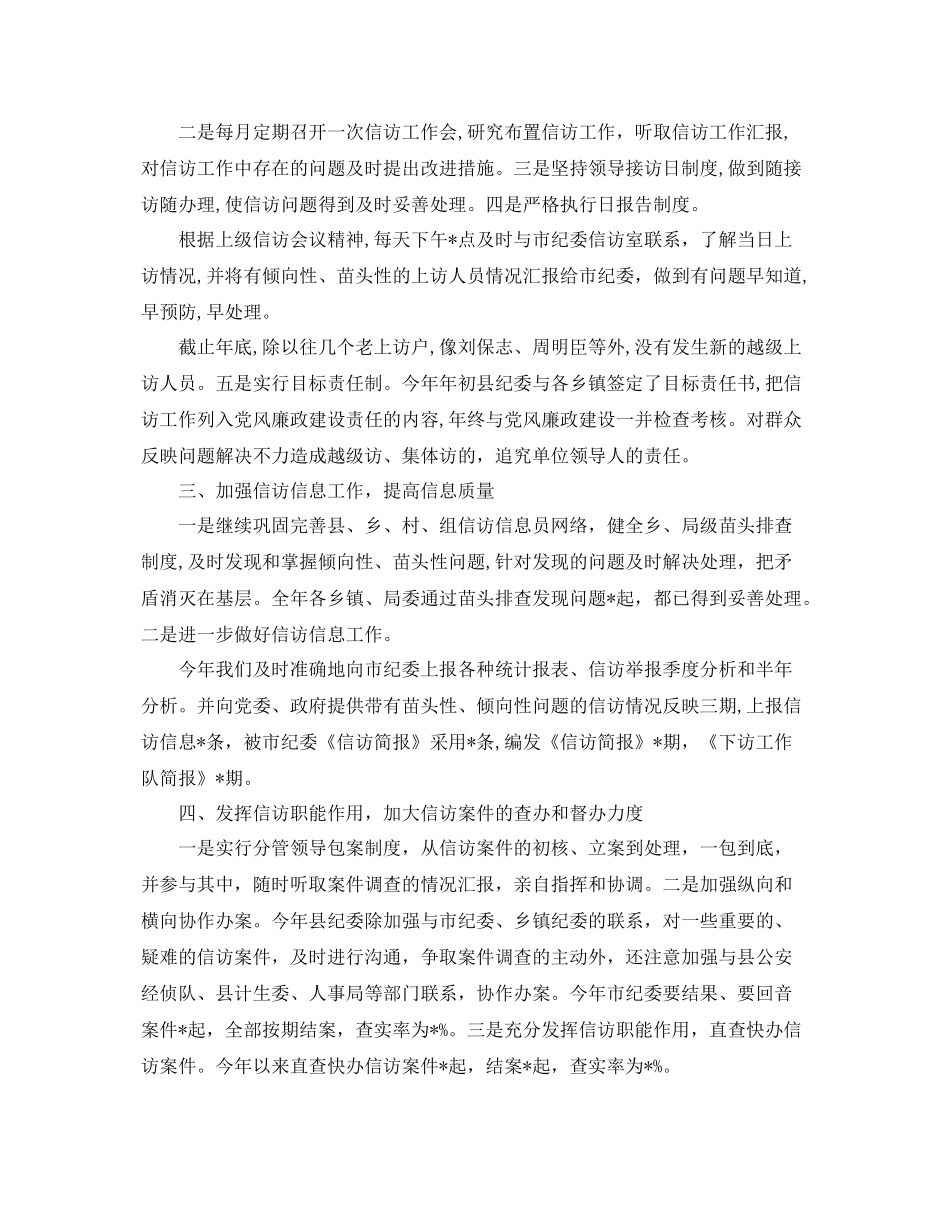 二是每月定期召开一次信访工作会,研究布置信访工作，听取信访工作汇报,对信访工作中存在的问题及时提出改进措施。三是坚持领导接访日制度,做到随接访随办理,使信访问题得到及时妥善处理。四是严格执行日报告制度。

根据上级信访会议精神,每天下午*点及时与市纪委信访室联系，了解当日上访情况,并将有倾向性、苗头性的上访人员情况汇报给市纪委，做到有问题早知道,早预防,早处理。

截止年底,除以往几个老上访户,像刘保志、周明臣等外,没有发生新的越级上访人员。五是实行目标责任制。今年年初县纪委与各乡镇签定了目标责任书,把信访工作列入党风廉政建设责任的内容,年终与党风廉政建设一并检查考核。对群众反映问题解决不力造成越级访、集体访的，追究单位领导人的责任。

三、加强信访信息工作，提高信息质量

一是继续巩固完善县、乡、村、组信访信息员网络，健全乡、局级苗头排查制度,及时发现和掌握倾向性、苗头性问题,针对发现的问题及时解决处理，把矛盾消灭在基层。全年各乡镇、局委通过苗头排查发现问题*起，都已得到妥善处理。二是进一步做好信访信息工作。

今年我们及时准确地向市纪委上报各种统计报表、信访举报季度分析和半年分析。并向党委、政府提供带有苗头性、倾向性问题的信访情况反映三期,上报信访信息*条，被市纪委《信访简报》采用*条,编发《信访简报》*期，《下访工作队简报》*期。

四、发挥信访职能作用，加大信访案件的查办和督办力度

一是实行分管领导包案制度，从信访案件的初核、立案到处理，一包到底，并参与其中，随时听取案件调查的情况汇报，亲自指挥和协调。二是加强纵向和横向协作办案。今年县纪委除加强与市纪委、乡镇纪委的联系，对一些重要的、疑难的信访案件，及时进行沟通，争取案件调查的主动外，还注意加强与县公安经侦队、县计生委、人事局等部门联系，协作办案。今年市纪委要结果、要回音案件*起，全部按期结案，查实率为*%。三是充分发挥信访职能作用，直查快办信访案件。今年以来直查快办信访案件*起，结案*起，查实率为*%。